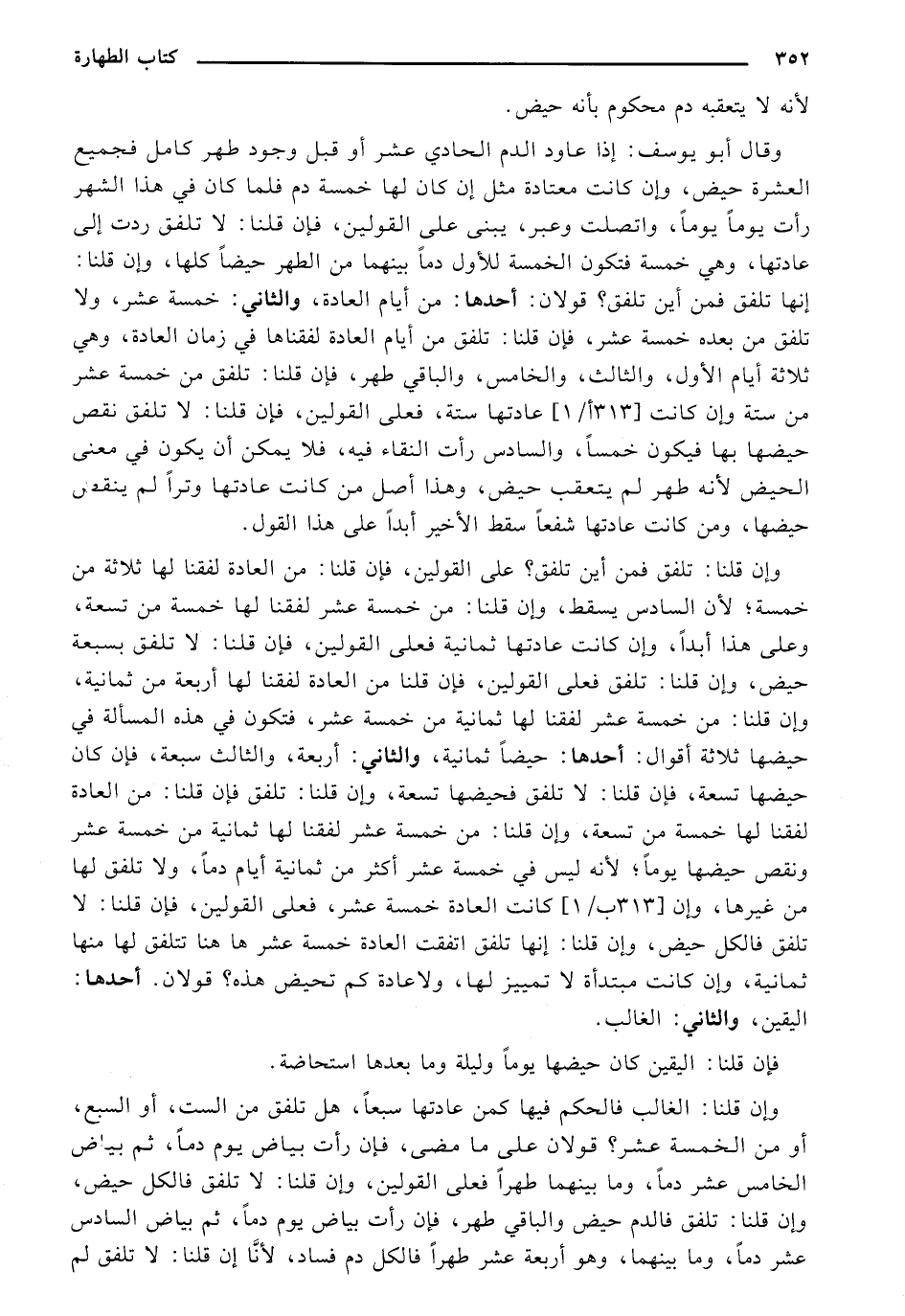 ٣٥٢ كتاب الطهارة

لأنه لا يتعقبه دم محكوم بأنه حيض.

وقال أبو يوسف: إذا عاود الدم الحادي عشر أو قبل وجود طهر كامل فجميع العشرة حيض، وإن كانت معتادة مثل إن كان لها خمسة دم فلما كان في هذا الشهر رأت يوماً يوماً، واتصلت وعبر، يبنى على القولين، فإن قلنا: لا تلفق ردت إلى عادتها، وهي خمسة فتكون الخمسة للأول دماً بينهما من الطهر حيضاً كلها، وإن قلنا: إنها تلفق فمن أين تلفق؟ قولان: أحدها: من أيام العادة، والثاني: خمسة عشر، ولا تلفق من بعده خمسة عشر، فإن قلنا: تلفق من أيام العادة لفقناها في زمان العادة، وهي ثلاثة أيام الأول، والثالث، والخامس، والباقي طهر، فإن قلنا: تلفق من خمسة عشر من ستة وإن كانت [٣١٣أ/١] عادتها ستة، فعلى القولين، فإن قلنا: لا تلفق نقص حيضها بها فيكون خمساً، والسادس رأت النقاء فيه، فلا يمكن أن يكون في معنى الحيض لأنه طهر لم يتعقب حيض، وهذا أصل من كانت عادتها وتراً لم ينقص حيضها، ومن كانت عادتها شفعاً سقط الأخير أبداً على هذا القول.

وإن قلنا: تلفق فمن أين تلفق؟ على القولين، فإن قلنا: من العادة لفقنا لها ثلاثة من خمسة؛ لأن السادس يسقط، وإن قلنا: من خمسة عشر لفقنا لها خمسة من تسعة، وعلى هذا أبداً، وإن كانت عادتها ثمانية فعلى القولين، فإن قلنا: لا تلفق بسبعة حيض، وإن قلنا: تلفق فعلى القولين، فإن قلنا من العادة لفقنا لها أربعة من ثمانية، وإن قلنا: من خمسة عشر لفقنا لها ثمانية من خمسة عشر، فتكون في هذه المسألة في حيضها ثلاثة أقوال: أحدها: حيضاً ثمانية، والثاني: أربعة، والثالث سبعة، فإن كان حيضها تسعة، فإن قلنا: لا تلفق فحيضها تسعة، وإن قلنا: تلفق فإن قلنا: من العادة لفقنا لها خمسة من تسعة، وإن قلنا: من خمسة عشر لفقنا لها ثمانية من خمسة عشر ونقص حيضها يوماً؛ لأنه ليس في خمسة عشر أكثر من ثمانية أيام دماً، ولا تلفق لها من غيرها، وإن [٣١٣ب/١] كانت العادة خمسة عشر، فعلى القولين، فإن قلنا: لا تلفق فالكل حيض، وإن قلنا: إنها تلفق اتفقت العادة خمسة عشر ها هنا تتلفق لها منها ثمانية، وإن كانت مبتدأة لا تمييز لها، ولاعادة كم تحيض هذه؟ قولان. أحدها: اليقين، والثاني: الغالب.

فإن قلنا: اليقين كان حيضها يوماً وليلة وما بعدها استحاضة.

وإن قلنا: الغالب فالحكم فيها كمن عادتها سبعاً، هل تلفق من الست، أو السبع، أو من الخمسة عشر؟ قولان على ما مضى، فإن رأت بياض يوم دماً، ثم بياض الخامس عشر دماً، وما بينهما طهراً فعلى القولين، وإن قلنا: لا تلفق فالكل حيض، وإن قلنا: تلفق فالدم حيض والباقي طهر، فإن رأت بياض يوم دماً، ثم بياض السادس عشر دماً، وما بينهما، وهو أربعة عشر طهراً فالكل دم فساد، لأنَّا إن قلنا: لا تلفق لم